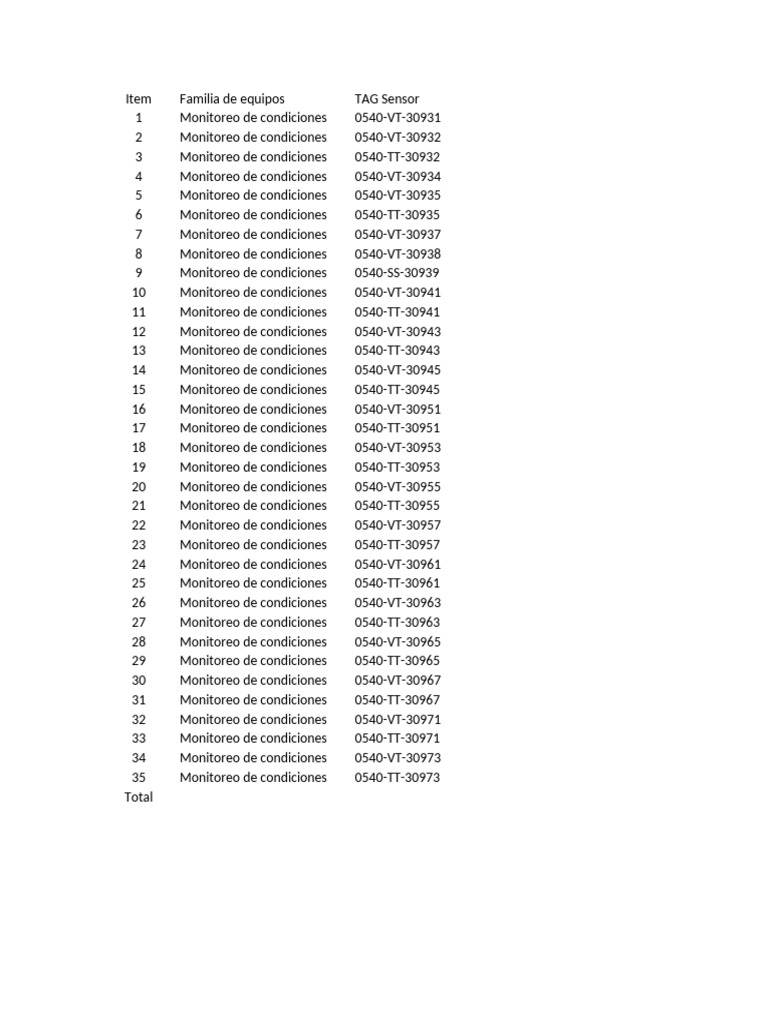 | Item | Familia de equipos | TAG Sensor |
|---|---|---|
| 1 | Monitoreo de condiciones | 0540-VT-30931 |
| 2 | Monitoreo de condiciones | 0540-VT-30932 |
| 3 | Monitoreo de condiciones | 0540-TT-30932 |
| 4 | Monitoreo de condiciones | 0540-VT-30934 |
| 5 | Monitoreo de condiciones | 0540-VT-30935 |
| 6 | Monitoreo de condiciones | 0540-TT-30935 |
| 7 | Monitoreo de condiciones | 0540-VT-30937 |
| 8 | Monitoreo de condiciones | 0540-VT-30938 |
| 9 | Monitoreo de condiciones | 0540-SS-30939 |
| 10 | Monitoreo de condiciones | 0540-VT-30941 |
| 11 | Monitoreo de condiciones | 0540-TT-30941 |
| 12 | Monitoreo de condiciones | 0540-VT-30943 |
| 13 | Monitoreo de condiciones | 0540-TT-30943 |
| 14 | Monitoreo de condiciones | 0540-VT-30945 |
| 15 | Monitoreo de condiciones | 0540-TT-30945 |
| 16 | Monitoreo de condiciones | 0540-VT-30951 |
| 17 | Monitoreo de condiciones | 0540-TT-30951 |
| 18 | Monitoreo de condiciones | 0540-VT-30953 |
| 19 | Monitoreo de condiciones | 0540-TT-30953 |
| 20 | Monitoreo de condiciones | 0540-VT-30955 |
| 21 | Monitoreo de condiciones | 0540-TT-30955 |
| 22 | Monitoreo de condiciones | 0540-VT-30957 |
| 23 | Monitoreo de condiciones | 0540-TT-30957 |
| 24 | Monitoreo de condiciones | 0540-VT-30961 |
| 25 | Monitoreo de condiciones | 0540-TT-30961 |
| 26 | Monitoreo de condiciones | 0540-VT-30963 |
| 27 | Monitoreo de condiciones | 0540-TT-30963 |
| 28 | Monitoreo de condiciones | 0540-VT-30965 |
| 29 | Monitoreo de condiciones | 0540-TT-30965 |
| 30 | Monitoreo de condiciones | 0540-VT-30967 |
| 31 | Monitoreo de condiciones | 0540-TT-30967 |
| 32 | Monitoreo de condiciones | 0540-VT-30971 |
| 33 | Monitoreo de condiciones | 0540-TT-30971 |
| 34 | Monitoreo de condiciones | 0540-VT-30973 |
| 35 | Monitoreo de condiciones | 0540-TT-30973 |
| Total | | |